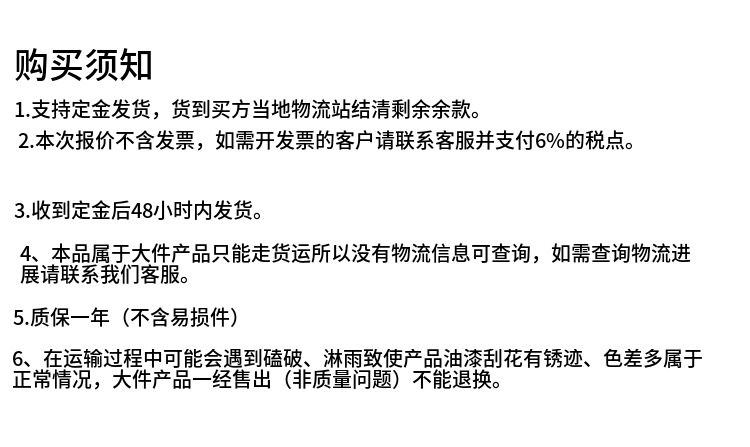 购买须知

1.支持定金发货，货到买方当地物流站结清剩余余款。

2.本次报价不含发票，如需开发票的客户请联系客服并支付6%的税点。

3.收到定金后48小时内发货。

4、本品属于大件产品只能走货运所以没有物流信息可查询，如需查询物流进展请联系我们客服。

5.质保一年（不含易损件）

6、在运输过程中可能会遇到磕破、淋雨致使产品油漆刮花有锈迹、色差多属于正常情况，大件产品一经售出（非质量问题）不能退换。